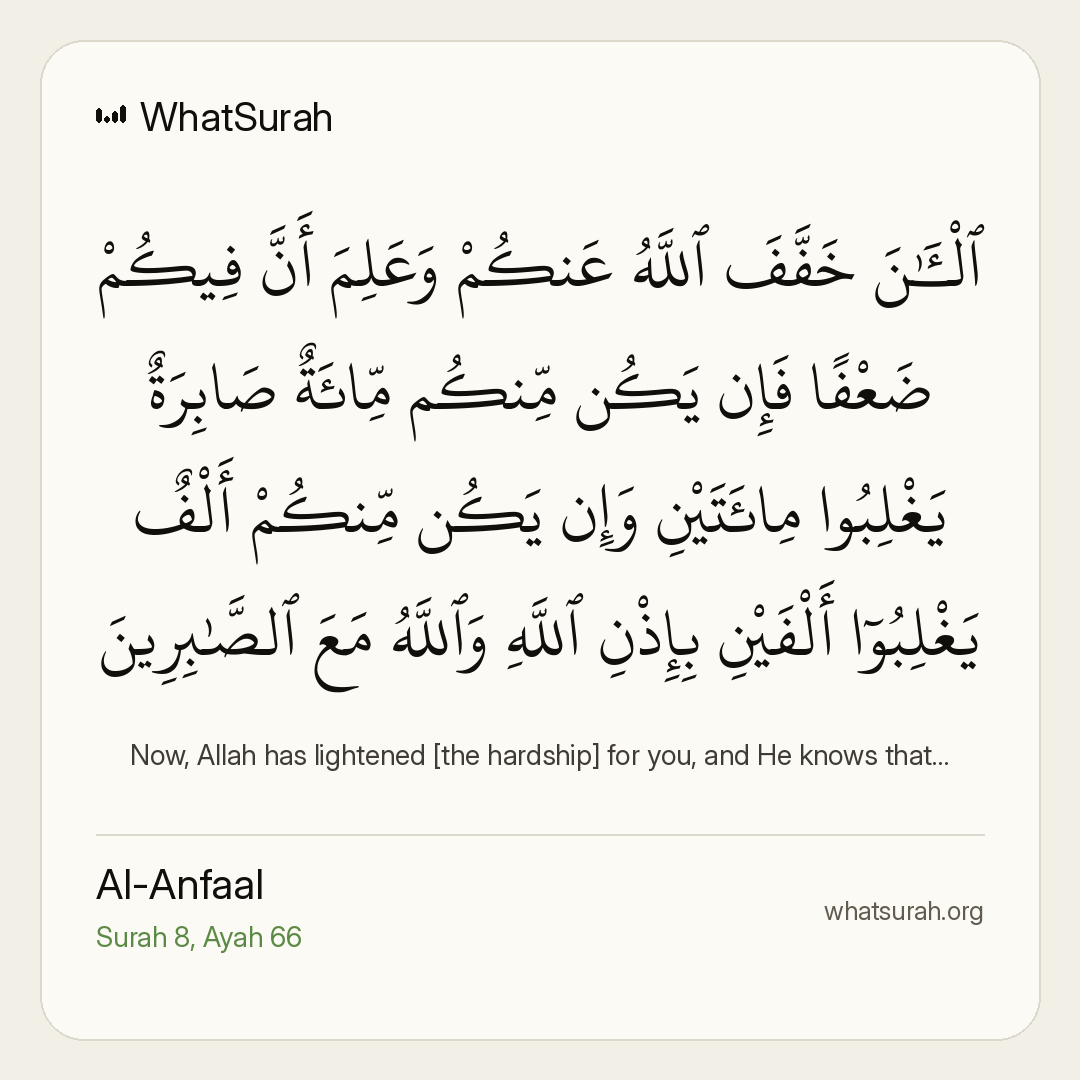 WhatSurah

ٱلْـَٔـٰنَ خَفَّفَ ٱللَّهُ عَنكُمْ وَعَلِمَ أَنَّ فِيكُمْ ضَعْفًا فَإِن يَكُن مِّنكُم مِّا۟ئَةٌ صَابِرَةٌ يَغْلِبُوا۟ مِا۟ئَتَيْنِ وَإِن يَكُن مِّنكُمْ أَلْفٌ يَغْلِبُوٓا۟ أَلْفَيْنِ بِإِذْنِ ٱللَّهِ وَٱللَّهُ مَعَ ٱلصَّـٰبِرِينَ

Now, Allah has lightened [the hardship] for you, and He knows that...

Al-Anfaal
Surah 8, Ayah 66

whatsurah.org